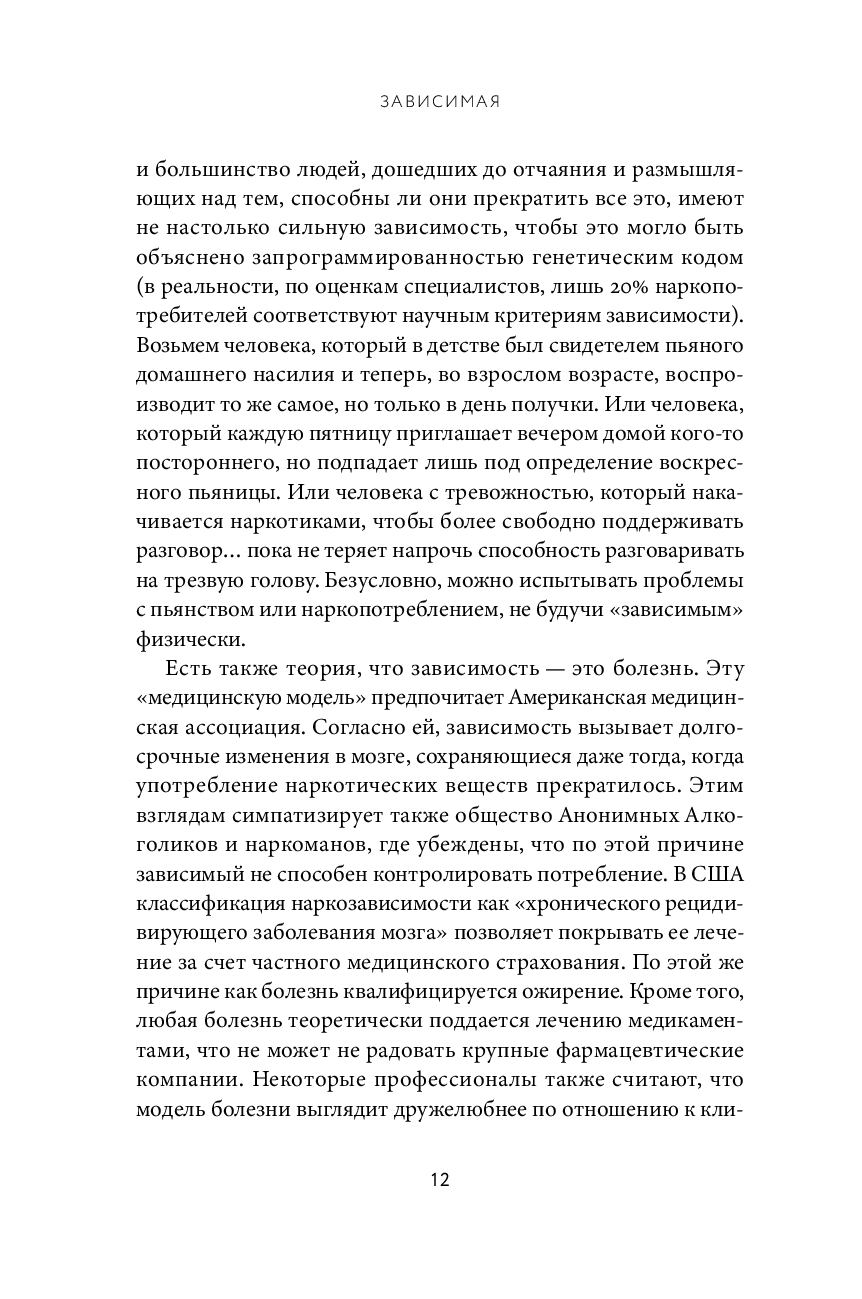 ЗАВИСИМАЯ

и большинство людей, дошедших до отчаяния и размышляющих над тем, способны ли они прекратить все это, имеют не настолько сильную зависимость, чтобы это могло быть объяснено запрограммированностью генетическим кодом (в реальности, по оценкам специалистов, лишь 20% наркопотребителей соответствуют научным критериям зависимости). Возьмем человека, который в детстве был свидетелем пьяного домашнего насилия и теперь, во взрослом возрасте, воспроизводит то же самое, но только в день получки. Или человека, который каждую пятницу приглашает вечером домой кого-то постороннего, но подпадает лишь под определение воскресного пьяницы. Или человека с тревожностью, который накачивается наркотиками, чтобы более свободно поддерживать разговор… пока не теряет напрочь способность разговаривать на трезвую голову. Безусловно, можно испытывать проблемы с пьянством или наркопотреблением, не будучи «зависимым» физически.

Есть также теория, что зависимость — это болезнь. Эту «медицинскую модель» предпочитает Американская медицинская ассоциация. Согласно ей, зависимость вызывает долгосрочные изменения в мозге, сохраняющиеся даже тогда, когда употребление наркотических веществ прекратилось. Этим взглядам симпатизирует также общество Анонимных Алкоголиков и наркоманов, где убеждены, что по этой причине зависимый не способен контролировать потребление. В США классификация наркозависимости как «хронического рецидивирующего заболевания мозга» позволяет покрывать ее лечение за счет частного медицинского страхования. По этой же причине как болезнь квалифицируется ожирение. Кроме того, любая болезнь теоретически поддается лечению медикаментами, что не может не радовать крупные фармацевтические компании. Некоторые профессионалы также считают, что модель болезни выглядит дружелюбнее по отношению к кли-

12